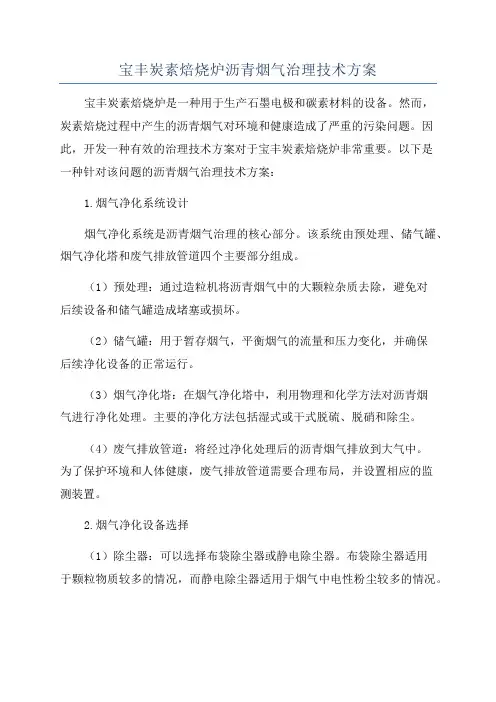 宝丰炭素焙烧炉沥青烟气治理技术方案

宝丰炭素焙烧炉是一种用于生产石墨电极和碳素材料的设备。然而，炭素焙烧过程中产生的沥青烟气对环境和健康造成了严重的污染问题。因此，开发一种有效的治理技术方案对于宝丰炭素焙烧炉非常重要。以下是一种针对该问题的沥青烟气治理技术方案：

1.烟气净化系统设计

烟气净化系统是沥青烟气治理的核心部分。该系统由预处理、储气罐、烟气净化塔和废气排放管道四个主要部分组成。

（1）预处理：通过造粒机将沥青烟气中的大颗粒杂质去除，避免对后续设备和储气罐造成堵塞或损坏。

（2）储气罐：用于暂存烟气，平衡烟气的流量和压力变化，并确保后续净化设备的正常运行。

（3）烟气净化塔：在烟气净化塔中，利用物理和化学方法对沥青烟气进行净化处理。主要的净化方法包括湿式或干式脱硫、脱硝和除尘。

（4）废气排放管道：将经过净化处理后的沥青烟气排放到大气中。为了保护环境和人体健康，废气排放管道需要合理布局，并设置相应的监测装置。

2.烟气净化设备选择

（1）除尘器：可以选择布袋除尘器或静电除尘器。布袋除尘器适用于颗粒物质较多的情况，而静电除尘器适用于烟气中电性粉尘较多的情况。